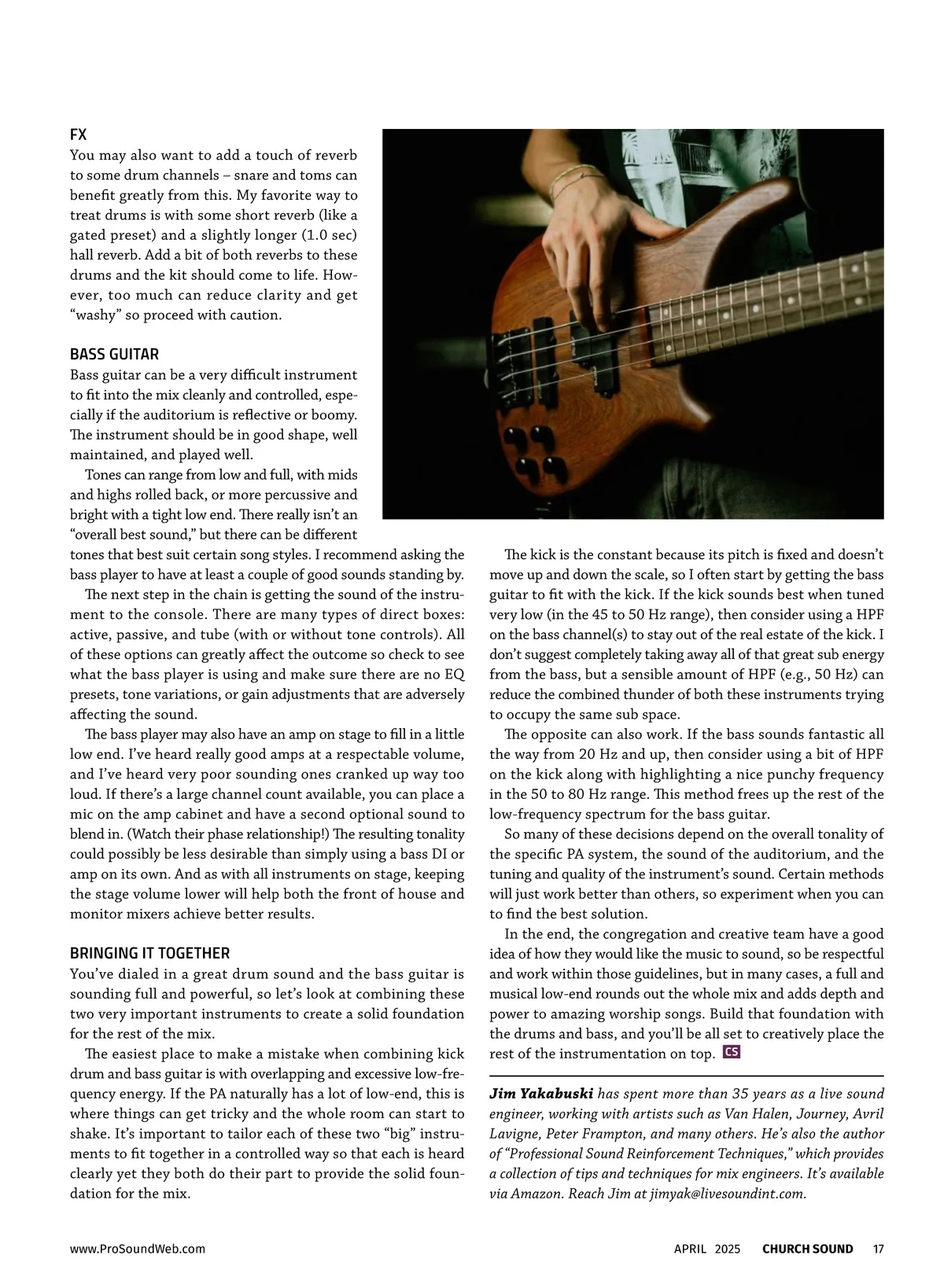 FX
You may also want to add a touch of reverb to some drum channels – snare and toms can benefit greatly from this. My favorite way to treat drums is with some short reverb (like a gated preset) and a slightly longer (1.0 sec) hall reverb. Add a bit of both reverbs to these drums and the kit should come to life. However, too much can reduce clarity and get "washy" so proceed with caution.

BASS GUITAR
Bass guitar can be a very difficult instrument to fit into the mix cleanly and controlled, especially if the auditorium is reflective or boomy. The instrument should be in good shape, well maintained, and played well.

Tones can range from low and full, with mids and highs rolled back, or more percussive and bright with a tight low end. There really isn't an "overall best sound," but there can be different tones that best suit certain song styles. I recommend asking the bass player to have at least a couple of good sounds standing by.

The next step in the chain is getting the sound of the instrument to the console. There are many types of direct boxes: active, passive, and tube (with or without tone controls). All of these options can greatly affect the outcome so check to see what the bass player is using and make sure there are no EQ presets, tone variations, or gain adjustments that are adversely affecting the sound.

The bass player may also have an amp on stage to fill in a little low end. I've heard really good amps at a respectable volume, and I've heard very poor sounding ones cranked up way too loud. If there's a large channel count available, you can place a mic on the amp cabinet and have a second optional sound to blend in. (Watch their phase relationship!) The resulting tonality could possibly be less desirable than simply using a bass DI or amp on its own. And as with all instruments on stage, keeping the stage volume lower will help both the front of house and monitor mixers achieve better results.

BRINGING IT TOGETHER
You've dialed in a great drum sound and the bass guitar is sounding full and powerful, so let's look at combining these two very important instruments to create a solid foundation for the rest of the mix.

The easiest place to make a mistake when combining kick drum and bass guitar is with overlapping and excessive low-frequency energy. If the PA naturally has a lot of low-end, this is where things can get tricky and the whole room can start to shake. It's important to tailor each of these two "big" instruments to fit together in a controlled way so that each is heard clearly yet they both do their part to provide the solid foundation for the mix.

The kick is the constant because its pitch is fixed and doesn't move up and down the scale, so I often start by getting the bass guitar to fit with the kick. If the kick sounds best when tuned very low (in the 45 to 50 Hz range), then consider using a HPF on the bass channel(s) to stay out of the real estate of the kick. I don't suggest completely taking away all of that great sub energy from the bass, but a sensible amount of HPF (e.g., 50 Hz) can reduce the combined thunder of both these instruments trying to occupy the same sub space.

The opposite can also work. If the bass sounds fantastic all the way from 20 Hz and up, then consider using a bit of HPF on the kick along with highlighting a nice punchy frequency in the 50 to 80 Hz range. This method frees up the rest of the low-frequency spectrum for the bass guitar.

So many of these decisions depend on the overall tonality of the specific PA system, the sound of the auditorium, and the tuning and quality of the instrument's sound. Certain methods will just work better than others, so experiment when you can to find the best solution.

In the end, the congregation and creative team have a good idea of how they would like the music to sound, so be respectful and work within those guidelines, but in many cases, a full and musical low-end rounds out the whole mix and adds depth and power to amazing worship songs. Build that foundation with the drums and bass, and you'll be all set to creatively place the rest of the instrumentation on top. CS

Jim Yakabuski has spent more than 35 years as a live sound engineer, working with artists such as Van Halen, Journey, Avril Lavigne, Peter Frampton, and many others. He's also the author of "Professional Sound Reinforcement Techniques," which provides a collection of tips and techniques for mix engineers. It's available via Amazon. Reach Jim at jimyak@livesoundint.com.

www.ProSoundWeb.com APRIL 2025 CHURCH SOUND 17